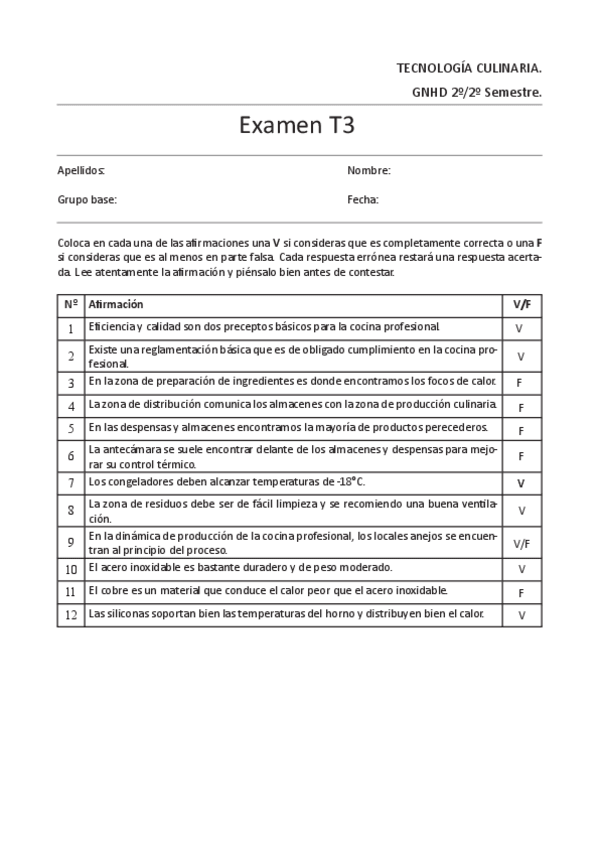 TECNOLOGÍA CULINARIA.

GNHD 2º/2º Semestre.

Examen T3

Apellidos:

Nombre:

Grupo base:

Fecha:

Coloca en cada una de las afirmaciones una V si consideras que es completamente correcta o una F si consideras que es al menos en parte falsa. Cada respuesta errónea restará una respuesta acertada. Lee atentamente la afirmación y piénsalo bien antes de contestar.

| Nº | Afirmación | V/F |
|---|---|---|
| 1 | Eficiencia y calidad son dos preceptos básicos para la cocina profesional. | V |
| 2 | Existe una reglamentación básica que es de obligado cumplimiento en la cocina profesional. | V |
| 3 | En la zona de preparación de ingredientes es donde encontramos los focos de calor. | F |
| 4 | La zona de distribución comunica los almacenes con la zona de producción culinaria. | F |
| 5 | En las despensas y almacenes encontramos la mayoría de productos perecederos. | F |
| 6 | La antecámara se suele encontrar delante de los almacenes y despensas para mejorar su control térmico. | F |
| 7 | Los congeladores deben alcanzar temperaturas de -18°C. | V |
| 8 | La zona de residuos debe ser de fácil limpieza y se recomiendo una buena ventilación. | V |
| 9 | En la dinámica de producción de la cocina profesional, los locales anejos se encuentran al principio del proceso. | V/F |
| 10 | El acero inoxidable es bastante duradero y de peso moderado. | V |
| 11 | El cobre es un material que conduce el calor peor que el acero inoxidable. | F |
| 12 | Las siliconas soportan bien las temperaturas del horno y distribuyen bien el calor. | V |